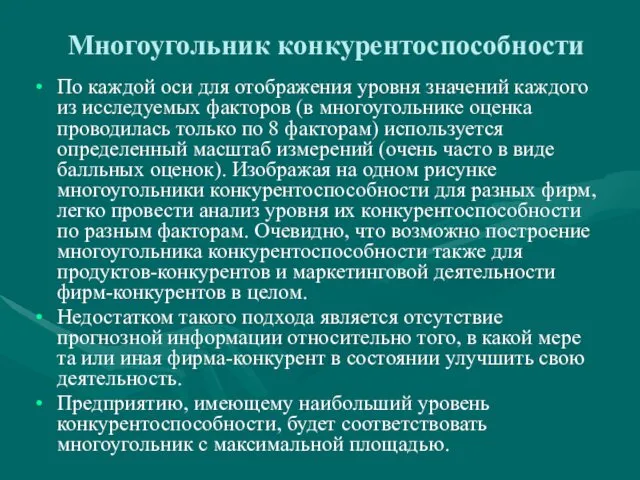 Многоугольник конкурентоспособности

• По каждой оси для отображения уровня значений каждого из исследуемых факторов (в многоугольнике оценка проводилась только по 8 факторам) используется определенный масштаб измерений (очень часто в виде балльных оценок). Изображая на одном рисунке многоугольники конкурентоспособности для разных фирм, легко провести анализ уровня их конкурентоспособности по разным факторам. Очевидно, что возможно построение многоугольника конкурентоспособности также для продуктов-конкурентов и маркетинговой деятельности фирм-конкурентов в целом.

• Недостатком такого подхода является отсутствие прогнозной информации относительно того, в какой мере та или иная фирма-конкурент в состоянии улучшить свою деятельность.

• Предприятию, имеющему наибольший уровень конкурентоспособности, будет соответствовать многоугольник с максимальной площадью.